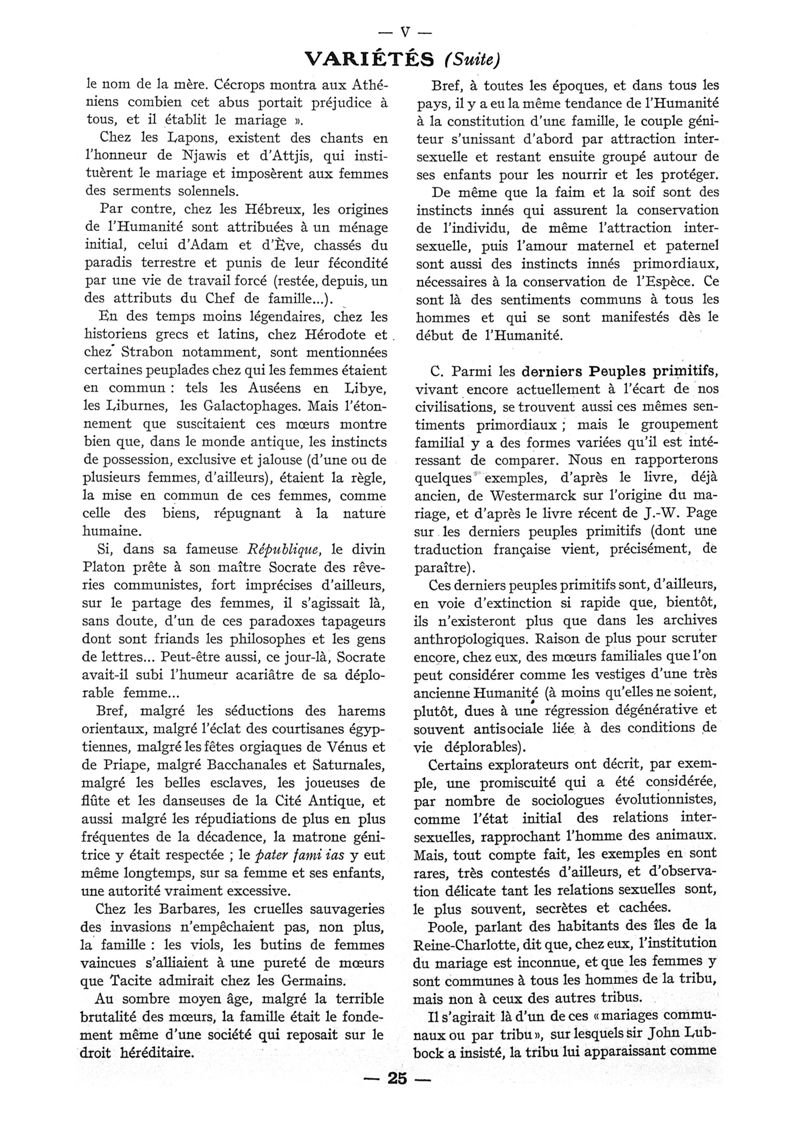 — V —

VARIÉTÉS (Suite)

le nom de la mère. Cécrops montra aux Athéniens combien cet abus portait préjudice à tous, et il établit le mariage ».

Chez les Lapons, existent des chants en l'honneur de Njawis et d'Attjis, qui instituèrent le mariage et imposèrent aux femmes des serments solennels.

Par contre, chez les Hébreux, les origines de l'Humanité sont attribuées à un ménage initial, celui d'Adam et d'Ève, chassés du paradis terrestre et punis de leur fécondité par une vie de travail forcé (restée, depuis, un des attributs du Chef de famille...).

En des temps moins légendaires, chez les historiens grecs et latins, chez Hérodote et chez Strabon notamment, sont mentionnées certaines peuplades chez qui les femmes étaient en commun : tels les Auséens en Libye, les Liburnes, les Galactophages. Mais l'étonnement que suscitaient ces mœurs montre bien que, dans le monde antique, les instincts de possession, exclusive et jalouse (d'une ou de plusieurs femmes, d'ailleurs), étaient la règle, la mise en commun de ces femmes, comme celle des biens, répugnant à la nature humaine.

Si, dans sa fameuse République, le divin Platon prête à son maître Socrate des rêveries communistes, fort imprécises d'ailleurs, sur le partage des femmes, il s'agissait là, sans doute, d'un de ces paradoxes tapageurs dont sont friands les philosophes et les gens de lettres... Peut-être aussi, ce jour-là, Socrate avait-il subi l'humeur acariâtre de sa déplorable femme...

Bref, malgré les séductions des harems orientaux, malgré l'éclat des courtisanes égyptiennes, malgré les fêtes orgiaques de Vénus et de Priape, malgré Bacchanales et Saturnales, malgré les belles esclaves, les joueuses de flûte et les danseuses de la Cité Antique, et aussi malgré les répudiations de plus en plus fréquentes de la décadence, la matrone génitrice y était respectée ; le pater fami ias y eut même longtemps, sur sa femme et ses enfants, une autorité vraiment excessive.

Chez les Barbares, les cruelles sauvageries des invasions n'empêchaient pas, non plus, la famille : les viols, les butins de femmes vaincues s'alliaient à une pureté de mœurs que Tacite admirait chez les Germains.

Au sombre moyen âge, malgré la terrible brutalité des mœurs, la famille était le fondement même d'une société qui reposait sur le droit héréditaire.

Bref, à toutes les époques, et dans tous les pays, il y a eu la même tendance de l'Humanité à la constitution d'une famille, le couple géniteur s'unissant d'abord par attraction intersexuelle et restant ensuite groupé autour de ses enfants pour les nourrir et les protéger.

De même que la faim et la soif sont des instincts innés qui assurent la conservation de l'individu, de même l'attraction intersexuelle, puis l'amour maternel et paternel sont aussi des instincts innés primordiaux, nécessaires à la conservation de l'Espèce. Ce sont là des sentiments communs à tous les hommes et qui se sont manifestés dès le début de l'Humanité.

C. Parmi les derniers Peuples primitifs, vivant encore actuellement à l'écart de nos civilisations, se trouvent aussi ces mêmes sentiments primordiaux ; mais le groupement familial y a des formes variées qu'il est intéressant de comparer. Nous en rapporterons quelques exemples, d'après le livre, déjà ancien, de Westermarck sur l'origine du mariage, et d'après le livre récent de J.-W. Page sur les derniers peuples primitifs (dont une traduction française vient, précisément, de paraître).

Ces derniers peuples primitifs sont, d'ailleurs, en voie d'extinction si rapide que, bientôt, ils n'existeront plus que dans les archives anthropologiques. Raison de plus pour scruter encore, chez eux, des mœurs familiales que l'on peut considérer comme les vestiges d'une très ancienne Humanité (à moins qu'elles ne soient, plutôt, dues à une régression dégénérative et souvent antisociale liée à des conditions de vie déplorables).

Certains explorateurs ont décrit, par exemple, une promiscuité qui a été considérée, par nombre de sociologues évolutionnistes, comme l'état initial des relations intersexuelles, rapprochant l'homme des animaux. Mais, tout compte fait, les exemples en sont rares, très contestés d'ailleurs, et d'observation délicate tant les relations sexuelles sont, le plus souvent, secrètes et cachées.

Poole, parlant des habitants des îles de la Reine-Charlotte, dit que, chez eux, l'institution du mariage est inconnue, et que les femmes y sont communes à tous les hommes de la tribu, mais non à ceux des autres tribus.

Il s'agirait là d'un de ces « mariages communaux ou par tribu », sur lesquels sir John Lubbock a insisté, la tribu lui apparaissant comme

— 25 —